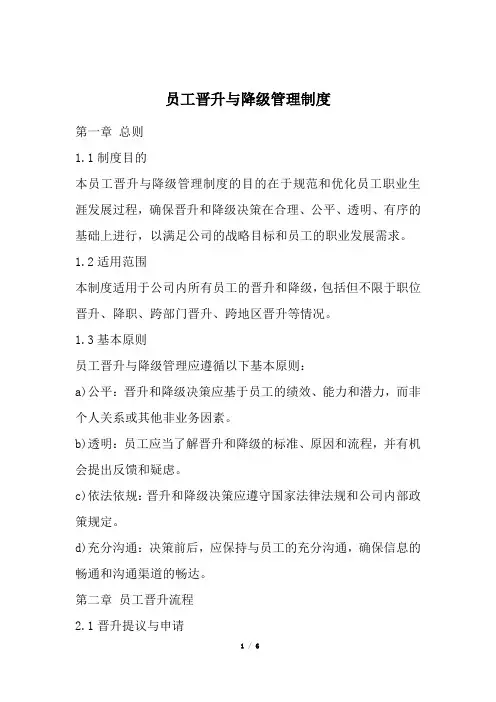 员工晋升与降级管理制度

第一章 总则

1.1 制度目的

本员工晋升与降级管理制度的目的在于规范和优化员工职业生涯发展过程，确保晋升和降级决策在合理、公平、透明、有序的基础上进行，以满足公司的战略目标和员工的职业发展需求。

1.2 适用范围

本制度适用于公司内所有员工的晋升和降级，包括但不限于职位晋升、降职、跨部门晋升、跨地区晋升等情况。

1.3 基本原则

员工晋升与降级管理应遵循以下基本原则：

a)公平：晋升和降级决策应基于员工的绩效、能力和潜力，而非个人关系或其他非业务因素。

b)透明：员工应当了解晋升和降级的标准、原因和流程，并有机会提出反馈和疑虑。

c)依法依规：晋升和降级决策应遵守国家法律法规和公司内部政策规定。

d)充分沟通：决策前后，应保持与员工的充分沟通，确保信息的畅通和沟通渠道的畅达。

第二章 员工晋升流程

2.1 晋升提议与申请

1 / 6